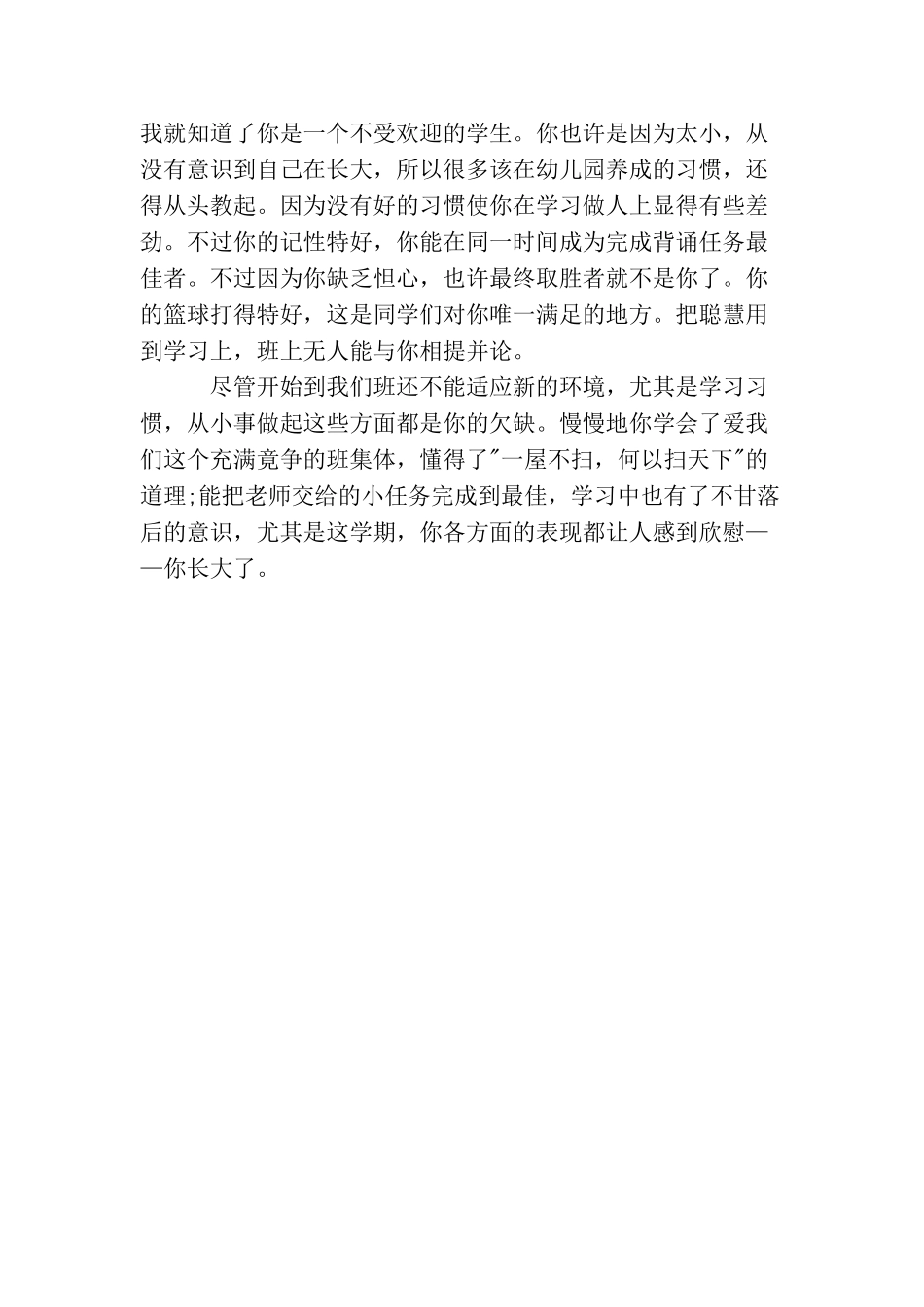 我就知道了你是一个不受欢迎的学生。你也许是因为太小，从没有意识到自己在长大，所以很多该在幼儿园养成的习惯，还得从头教起。因为没有好的习惯使你在学习做人上显得有些差劲。不过你的记性特好，你能在同一时间成为完成背诵任务最佳者。不过因为你缺乏恒心，也许最终取胜者就不是你了。你的篮球打得特好，这是同学们对你唯一满足的地方。把聪慧用到学习上，班上无人能与你相提并论。

尽管开始到我们班还不能适应新的环境，尤其是学习习惯，从小事做起这些方面都是你的欠缺。慢慢地你学会了爱我们这个充满竞争的班集体，懂得了"一屋不扫，何以扫天下"的道理;能把老师交给的小任务完成到最佳，学习中也有了不甘落后的意识，尤其是这学期，你各方面的表现都让人感到欣慰——你长大了。